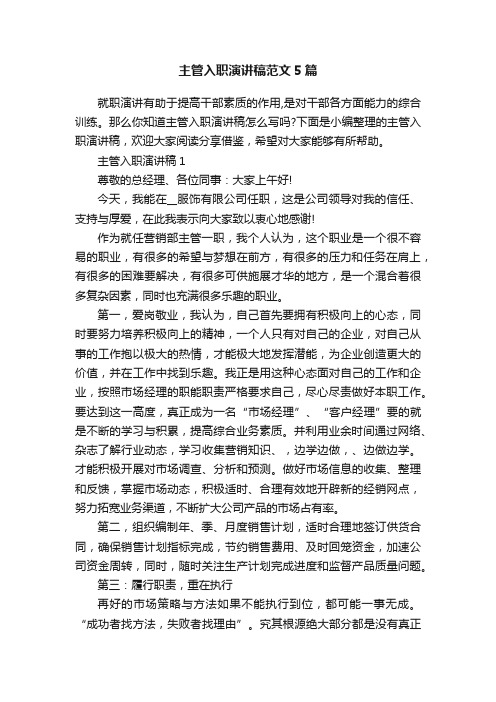 主管入职演讲稿范文5篇

就职演讲有助于提高干部素质的作用,是对干部各方面能力的综合训练。那么你知道主管入职演讲稿怎么写吗?下面是小编整理的主管入职演讲稿，欢迎大家阅读分享借鉴，希望对大家能够有所帮助。

主管入职演讲稿1

尊敬的总经理、各位同事：大家上午好!

今天，我能在__服饰有限公司任职，这是公司领导对我的信任、支持与厚爱，在此我表示向大家致以衷心地感谢!

作为就任营销部主管一职，我个人认为，这个职业是一个很不容易的职业，有很多的希望与梦想在前方，有很多的压力和任务在肩上，有很多的困难要解决，有很多可供施展才华的地方，是一个混合着很多复杂因素，同时也充满很多乐趣的职业。

第一，爱岗敬业，我认为，自己首先要拥有积极向上的心态，同时要努力培养积极向上的精神，一个人只有对自己的企业，对自己从事的工作抱以极大的热情，才能极大地发挥潜能，为企业创造更大的价值，并在工作中找到乐趣。我正是用这种心态面对自己的工作和企业，按照市场经理的职能职责严格要求自己，尽心尽责做好本职工作。要达到这一高度，真正成为一名“市场经理”、“客户经理”要的就是不断的学习与积累，提高综合业务素质。并利用业余时间通过网络、杂志了解行业动态，学习收集营销知识、，边学边做，、边做边学。才能积极开展对市场调查、分析和预测。做好市场信息的收集、整理和反馈，掌握市场动态，积极适时、合理有效地开辟新的经销网点，努力拓宽业务渠道，不断扩大公司产品的市场占有率。

第二，组织编制年、季、月度销售计划，适时合理地签订供货合同，确保销售计划指标完成，节约销售费用、及时回笼资金，加速公司资金周转，同时，随时关注生产计划完成进度和监督产品质量问题。

第三：履行职责，重在执行

再好的市场策略与方法如果不能执行到位，都可能一事无成。“成功者找方法，失败者找理由”。究其根源绝大部分都是没有真正